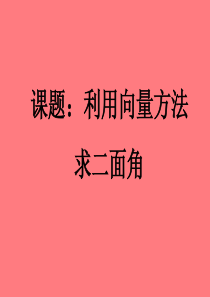 课题：利用向量方法

求二面角